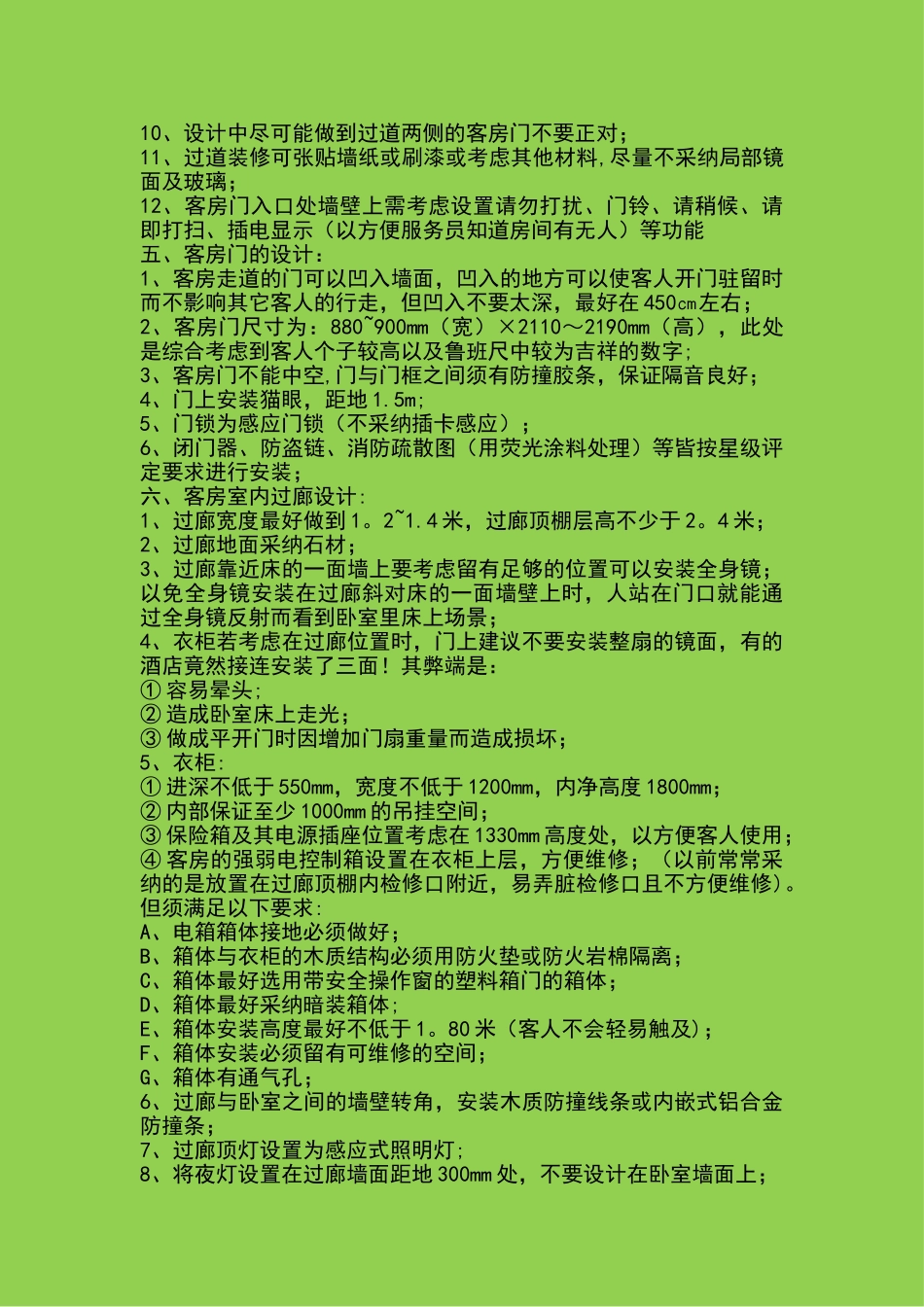 10、设计中尽可能做到过道两侧的客房门不要正对；
11、过道装修可张贴墙纸或刷漆或考虑其他材料,尽量不采纳局部镜面及玻璃；
12、客房门入口处墙壁上需考虑设置请勿打扰、门铃、请稍候、请即打扫、插电显示（以方便服务员知道房间有无人）等功能
五、客房门的设计：
1、客房走道的门可以凹入墙面，凹入的地方可以使客人开门驻留时而不影响其它客人的行走，但凹入不要太深，最好在450㎝左右；
2、客房门尺寸为：880~900mm（宽）×2110～2190mm（高），此处是综合考虑到客人个子较高以及鲁班尺中较为吉祥的数字；
3、客房门不能中空,门与门框之间须有防撞胶条，保证隔音良好；
4、门上安装猫眼，距地1.5m；
5、门锁为感应门锁（不采纳插卡感应）；
6、闭门器、防盗链、消防疏散图（用荧光涂料处理）等皆按星级评定要求进行安装；
六、客房室内过廊设计：
1、过廊宽度最好做到1。2~1.4米，过廊顶棚层高不少于2。4米；
2、过廊地面采纳石材；
3、过廊靠近床的一面墙上要考虑留有足够的位置可以安装全身镜；以免全身镜安装在过廊斜对床的一面墙壁上时，人站在门口就能通过全身镜反射而看到卧室里床上场景；
4、衣柜若考虑在过廊位置时，门上建议不要安装整扇的镜面，有的酒店竟然接连安装了三面！其弊端是：
①容易晕头；
②造成卧室床上走光；
③做成平开门时因增加门扇重量而造成损坏；
5、衣柜：
①进深不低于550mm，宽度不低于1200mm，内净高度1800mm；
②内部保证至少1000mm的吊挂空间；
③保险箱及其电源插座位置考虑在1330mm高度处，以方便客人使用；
④客房的强弱电控制箱设置在衣柜上层，方便维修；（以前常常采纳的是放置在过廊顶棚内检修口附近，易弄脏检修口且不方便维修）。但须满足以下要求：
A、电箱箱体接地必须做好；
B、箱体与衣柜的木质结构必须用防火垫或防火岩棉隔离；
C、箱体最好选用带安全操作窗的塑料箱门的箱体；
D、箱体最好采纳暗装箱体；
E、箱体安装高度最好不低于1。80米（客人不会轻易触及）；
F、箱体安装必须留有可维修的空间；
G、箱体有通气孔；
6、过廊与卧室之间的墙壁转角，安装木质防撞线条或内嵌式铝合金防撞条；
7、过廊顶灯设置为感应式照明灯；
8、将夜灯设置在过廊墙面距地300mm处，不要设计在卧室墙面上；